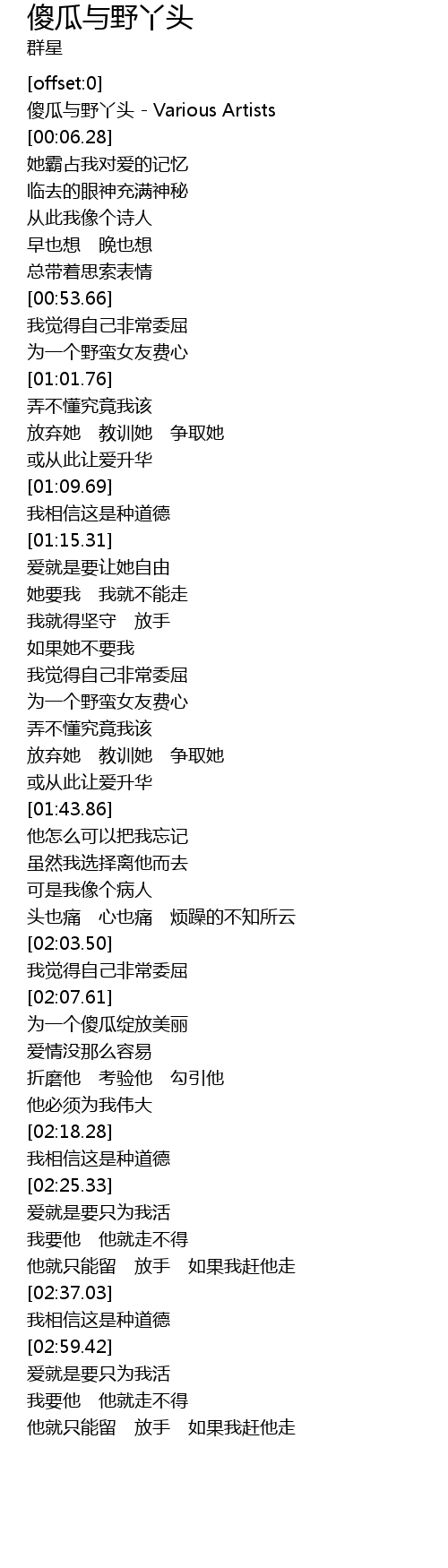 傻瓜与野丫头
群星

[offset:0]
傻瓜与野丫头 - Various Artists
[00:06.28]
她霸占我对爱的记忆
临去的眼神充满神秘
从此我像个诗人
早也想 晚也想
总带着思索表情
[00:53.66]
我觉得自己非常委屈
为一个野蛮女友费心
[01:01.76]
弄不懂究竟我该
放弃她 教训她 争取她
或从此让爱升华
[01:09.69]
我相信这是种道德
[01:15.31]
爱就是要让她自由
她要我 我就不能走
我就得坚守 放手
如果她不要我
我觉得自己非常委屈
为一个野蛮女友费心
弄不懂究竟我该
放弃她 教训她 争取她
或从此让爱升华
[01:43.86]
他怎么可以把我忘记
虽然我选择离他而去
可是我像个病人
头也痛 心也痛 烦躁的不知所云
[02:03.50]
我觉得自己非常委屈
[02:07.61]
为一个傻瓜绽放美丽
爱情没那么容易
折磨他 考验他 勾引他
他必须为我伟大
[02:18.28]
我相信这是种道德
[02:25.33]
爱就是要只为我活
我要他 他就走不得
他就只能留 放手 如果我赶他走
[02:37.03]
我相信这是种道德
[02:59.42]
爱就是要只为我活
我要他 他就走不得
他就只能留 放手 如果我赶他走